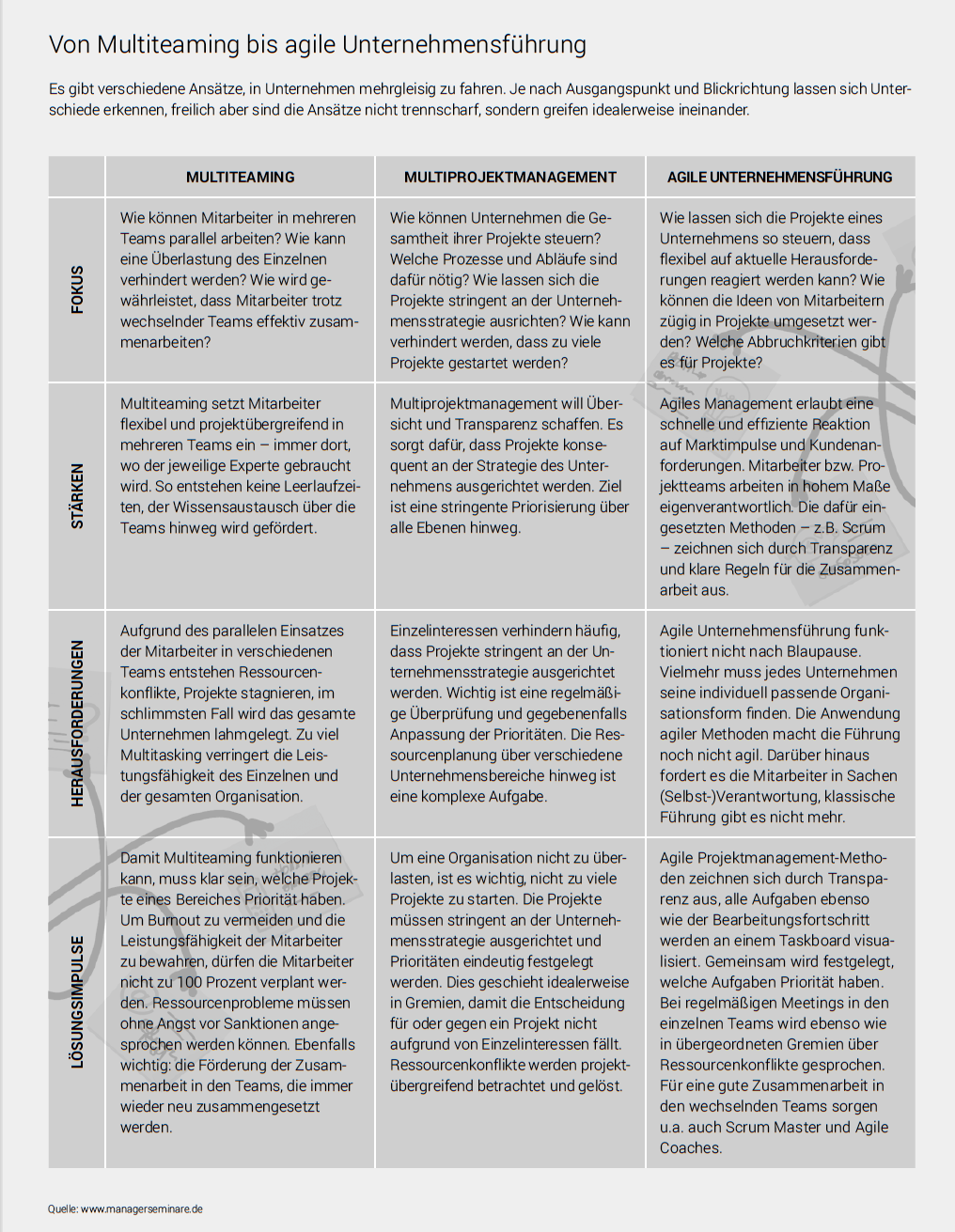 Von Multiteaming bis agile Unternehmensführung

Es gibt verschiedene Ansätze, in Unternehmen mehrgleisig zu fahren. Je nach Ausgangspunkt und Blickrichtung lassen sich Unterschiede erkennen, freilich aber sind die Ansätze nicht trennscharf, sondern greifen idealerweise ineinander.

| | MULTITEAMING | MULTIPROJEKTMANAGEMENT | AGILE UNTERNEHMENSFÜHRUNG |
|---|---|---|---|
| FOKUS | Wie können Mitarbeiter in mehreren Teams parallel arbeiten? Wie kann eine Überlastung des Einzelnen verhindert werden? Wie wird gewährleistet, dass Mitarbeiter trotz wechselnder Teams effektiv zusammenarbeiten? | Wie können Unternehmen die Gesamtheit ihrer Projekte steuern? Welche Prozesse und Abläufe sind dafür nötig? Wie lassen sich die Projekte stringent an der Unternehmensstrategie ausrichten? Wie kann verhindert werden, dass zu viele Projekte gestartet werden? | Wie lassen sich die Projekte eines Unternehmens so steuern, dass flexibel auf aktuelle Herausforderungen reagiert werden kann? Wie können die Ideen von Mitarbeitern zügig in Projekte umgesetzt werden? Welche Abbruchkriterien gibt es für Projekte? |
| STÄRKEN | Multiteaming setzt Mitarbeiter flexibel und projektübergreifend in mehreren Teams ein – immer dort, wo der jeweilige Experte gebraucht wird. So entstehen keine Leerlaufzeiten, der Wissensaustausch über die Teams hinweg wird gefördert. | Multiprojektmanagement will Übersicht und Transparenz schaffen. Es sorgt dafür, dass Projekte konsequent an der Strategie des Unternehmens ausgerichtet werden. Ziel ist eine stringente Priorisierung über alle Ebenen hinweg. | Agiles Management erlaubt eine schnelle und effiziente Reaktion auf Marktimpulse und Kundenanforderungen. Mitarbeiter bzw. Projektteams arbeiten in hohem Maße eigenverantwortlich. Die dafür eingesetzten Methoden – z.B. Scrum – zeichnen sich durch Transparenz und klare Regeln für die Zusammenarbeit aus. |
| HERAUSFORDERUNGEN | Aufgrund des parallelen Einsatzes der Mitarbeiter in verschiedenen Teams entstehen Ressourcenkonflikte, Projekte stagnieren, im schlimmsten Fall wird das gesamte Unternehmen lahmgelegt. Zu viel Multitasking verringert die Leistungsfähigkeit des Einzelnen und der gesamten Organisation. | Einzelinteressen verhindern häufig, dass Projekte stringent an der Unternehmensstrategie ausgerichtet werden. Wichtig ist eine regelmäßige Überprüfung und gegebenenfalls Anpassung der Prioritäten. Die Ressourcenplanung über verschiedene Unternehmensbereiche hinweg ist eine komplexe Aufgabe. | Agile Unternehmensführung funktioniert nicht nach Blaupause. Vielmehr muss jedes Unternehmen seine individuell passende Organisationsform finden. Die Anwendung agiler Methoden macht die Führung noch nicht agil. Darüber hinaus fordert es die Mitarbeiter in Sachen (Selbst-)Verantwortung, klassische Führung gibt es nicht mehr. |
| LÖSUNGSIMPULSE | Damit Multiteaming funktionieren kann, muss klar sein, welche Projekte eines Bereiches Priorität haben. Um Burnout zu vermeiden und die Leistungsfähigkeit der Mitarbeiter zu bewahren, dürfen die Mitarbeiter nicht zu 100 Prozent verplant werden. Ressourcenprobleme müssen ohne Angst vor Sanktionen angesprochen werden können. Ebenfalls wichtig: die Förderung der Zusammenarbeit in den Teams, die immer wieder neu zusammengesetzt werden. | Um eine Organisation nicht zu überlasten, ist es wichtig, nicht zu viele Projekte zu starten. Die Projekte müssen stringent an der Unternehmensstrategie ausgerichtet und Prioritäten eindeutig festgelegt werden. Dies geschieht idealerweise in Gremien, damit die Entscheidung für oder gegen ein Projekt nicht aufgrund von Einzelinteressen fällt. Ressourcenkonflikte werden projektübergreifend betrachtet und gelöst. | Agile Projektmanagement-Methoden zeichnen sich durch Transparenz aus, alle Aufgaben ebenso wie der Bearbeitungsfortschritt werden an einem Taskboard visualisiert. Gemeinsam wird festgelegt, welche Aufgaben Priorität haben. Bei regelmäßigen Meetings in den einzelnen Teams wird ebenso wie in übergeordneten Gremien über Ressourcenkonflikte gesprochen. Für eine gute Zusammenarbeit in den wechselnden Teams sorgen u.a. auch Scrum Master und Agile Coaches. |

Quelle: www.managerseminare.de